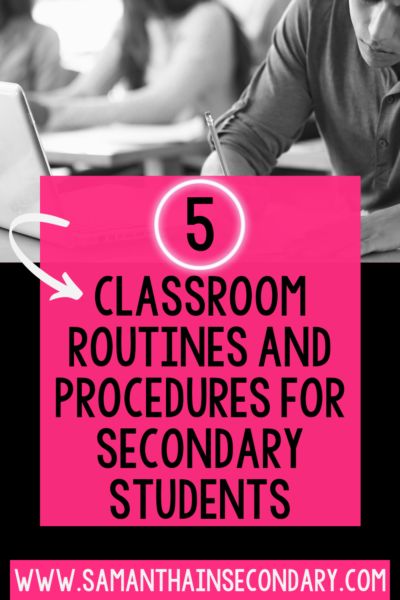 5

CLASSROOM ROUTINES AND PROCEDURES FOR SECONDARY STUDENTS

WWW.SAMANTHAINSECONDARY.COM